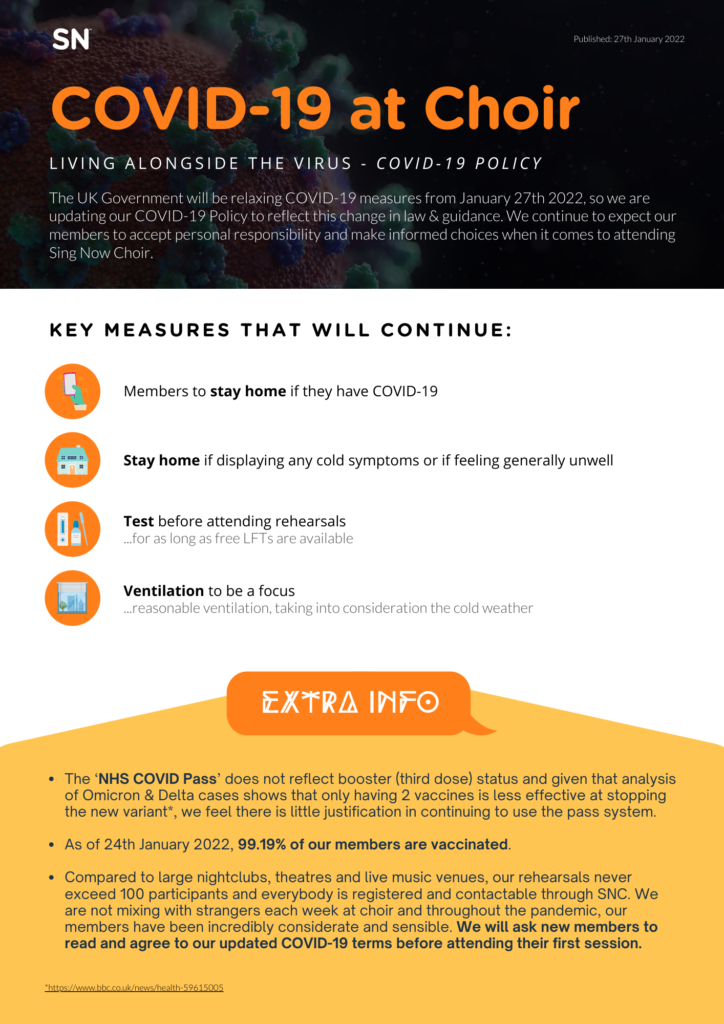 SN

Published: 27th January 2022

COVID-19 at Choir

LIVING ALONGSIDE THE VIRUS - COVID-19 POLICY

The UK Government will be relaxing COVID-19 measures from January 27th 2022, so we are updating our COVID-19 Policy to reflect this change in law & guidance. We continue to expect our members to accept personal responsibility and make informed choices when it comes to attending Sing Now Choir.

KEY MEASURES THAT WILL CONTINUE:

Members to stay home if they have COVID-19

Stay home if displaying any cold symptoms or if feeling generally unwell

Test before attending rehearsals
...for as long as free LFTs are available

Ventilation to be a focus
...reasonable ventilation, taking into consideration the cold weather

EXTRA INFO

• The 'NHS COVID Pass' does not reflect booster (third dose) status and given that analysis of Omicron & Delta cases shows that only having 2 vaccines is less effective at stopping the new variant*, we feel there is little justification in continuing to use the pass system.

• As of 24th January 2022, 99.19% of our members are vaccinated.

• Compared to large nightclubs, theatres and live music venues, our rehearsals never exceed 100 participants and everybody is registered and contactable through SNC. We are not mixing with strangers each week at choir and throughout the pandemic, our members have been incredibly considerate and sensible. We will ask new members to read and agree to our updated COVID-19 terms before attending their first session.

*https://www.bbc.co.uk/news/health-59615005